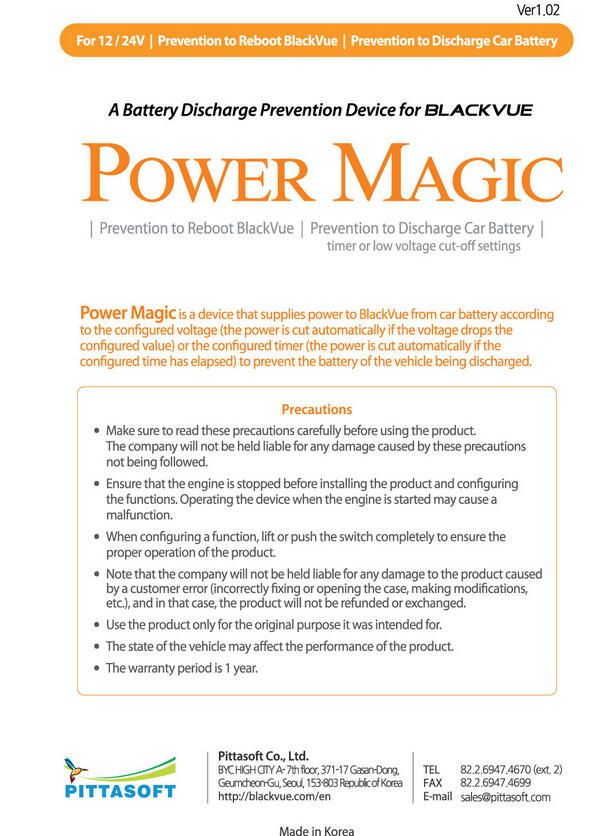 Ver1.02

For 12 / 24V | Prevention to Reboot BlackVue | Prevention to Discharge Car Battery

A Battery Discharge Prevention Device for BLACKVUE

POWER MAGIC

| Prevention to Reboot BlackVue | Prevention to Discharge Car Battery |
timer or low voltage cut-off settings

Power Magic is a device that supplies power to BlackVue from car battery according to the configured voltage (the power is cut automatically if the voltage drops the configured value) or the configured timer (the power is cut automatically if the configured time has elapsed) to prevent the battery of the vehicle being discharged.

Precautions

• Make sure to read these precautions carefully before using the product. The company will not be held liable for any damage caused by these precautions not being followed.
• Ensure that the engine is stopped before installing the product and configuring the functions. Operating the device when the engine is started may cause a malfunction.
• When configuring a function, lift or push the switch completely to ensure the proper operation of the product.
• Note that the company will not be held liable for any damage to the product caused by a customer error (incorrectly fixing or opening the case, making modifications, etc.), and in that case, the product will not be refunded or exchanged.
• Use the product only for the original purpose it was intended for.
• The state of the vehicle may affect the performance of the product.
• The warranty period is 1 year.

PITTASOFT

Pittasoft Co., Ltd.
BYC HIGH CITY A- 7th floor, 371-17 Gasan-Dong, Geumcheon-Gu, Seoul, 153-803 Republic of Korea
http://blackvue.com/en

TEL 82.2.6947.4670 (ext. 2)
FAX 82.2.6947.4699
E-mail sales@pittasoft.com

Made in Korea